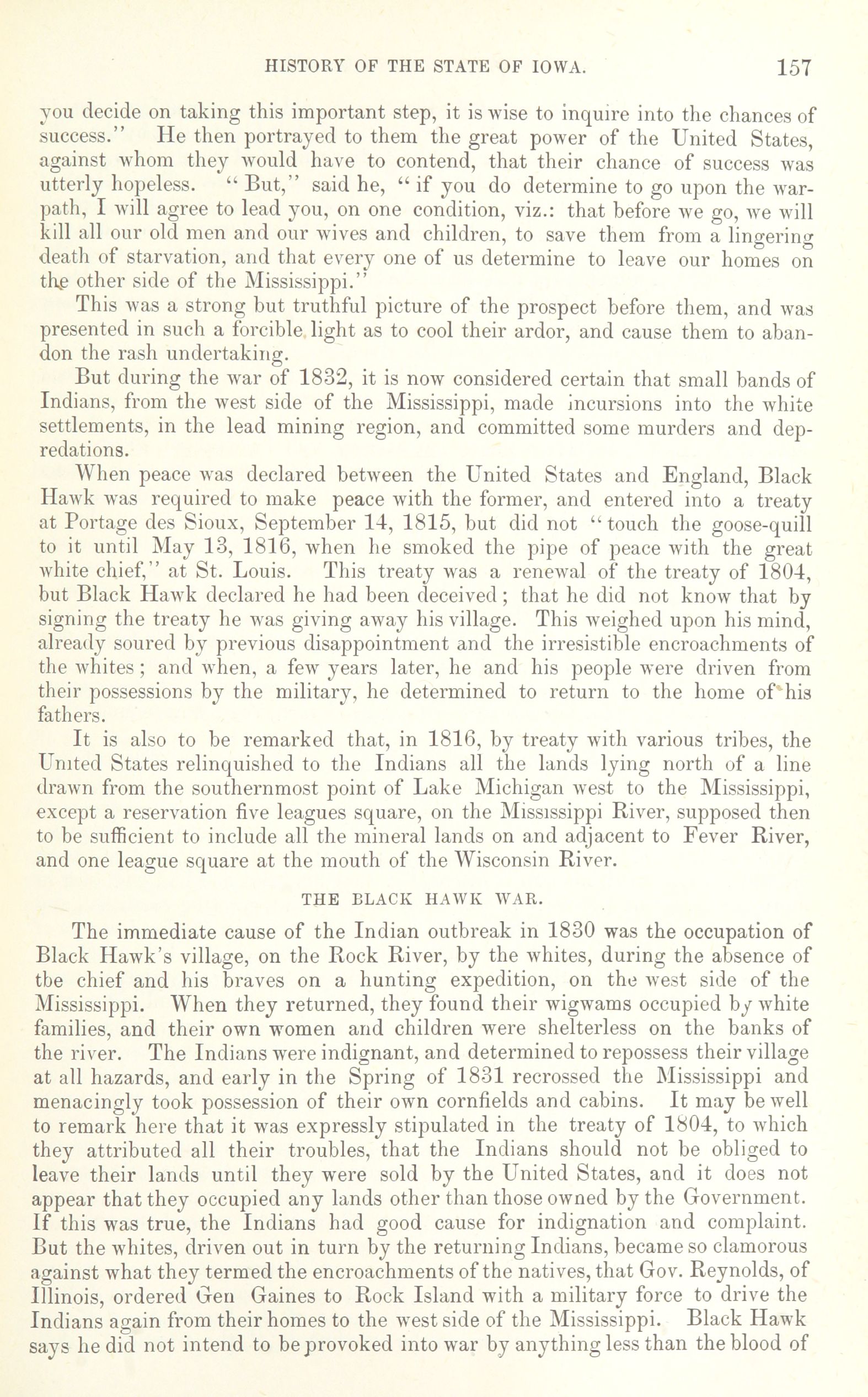 HISTORY OF THE STATE OF IOWA. 157

you decide on taking this important step, it is wise to inquire into the chances of success." He then portrayed to them the great power of the United States, against whom they would have to contend, that their chance of success was utterly hopeless. "But," said he, "if you do determine to go upon the warpath, I will agree to lead you, on one condition, viz.: that before we go, we will kill all our old men and our wives and children, to save them from a lingering death of starvation, and that every one of us determine to leave our homes on the other side of the Mississippi."

This was a strong but truthful picture of the prospect before them, and was presented in such a forcible light as to cool their ardor, and cause them to abandon the rash undertaking.

But during the war of 1832, it is now considered certain that small bands of Indians, from the west side of the Mississippi, made incursions into the white settlements, in the lead mining region, and committed some murders and depredations.

When peace was declared between the United States and England, Black Hawk was required to make peace with the former, and entered into a treaty at Portage des Sioux, September 14, 1815, but did not "touch the goose-quill to it until May 13, 1816, when he smoked the pipe of peace with the great white chief," at St. Louis. This treaty was a renewal of the treaty of 1804, but Black Hawk declared he had been deceived; that he did not know that by signing the treaty he was giving away his village. This weighed upon his mind, already soured by previous disappointment and the irresistible encroachments of the whites; and when, a few years later, he and his people were driven from their possessions by the military, he determined to return to the home of his fathers.

It is also to be remarked that, in 1816, by treaty with various tribes, the United States relinquished to the Indians all the lands lying north of a line drawn from the southernmost point of Lake Michigan west to the Mississippi, except a reservation five leagues square, on the Mississippi River, supposed then to be sufficient to include all the mineral lands on and adjacent to Fever River, and one league square at the mouth of the Wisconsin River.

THE BLACK HAWK WAR.

The immediate cause of the Indian outbreak in 1830 was the occupation of Black Hawk's village, on the Rock River, by the whites, during the absence of tbe chief and his braves on a hunting expedition, on the west side of the Mississippi. When they returned, they found their wigwams occupied by white families, and their own women and children were shelterless on the banks of the river. The Indians were indignant, and determined to repossess their village at all hazards, and early in the Spring of 1831 recrossed the Mississippi and menacingly took possession of their own cornfields and cabins. It may be well to remark here that it was expressly stipulated in the treaty of 1804, to which they attributed all their troubles, that the Indians should not be obliged to leave their lands until they were sold by the United States, and it does not appear that they occupied any lands other than those owned by the Government. If this was true, the Indians had good cause for indignation and complaint. But the whites, driven out in turn by the returning Indians, became so clamorous against what they termed the encroachments of the natives, that Gov. Reynolds, of Illinois, ordered Gen Gaines to Rock Island with a military force to drive the Indians again from their homes to the west side of the Mississippi. Black Hawk says he did not intend to be provoked into war by anything less than the blood of